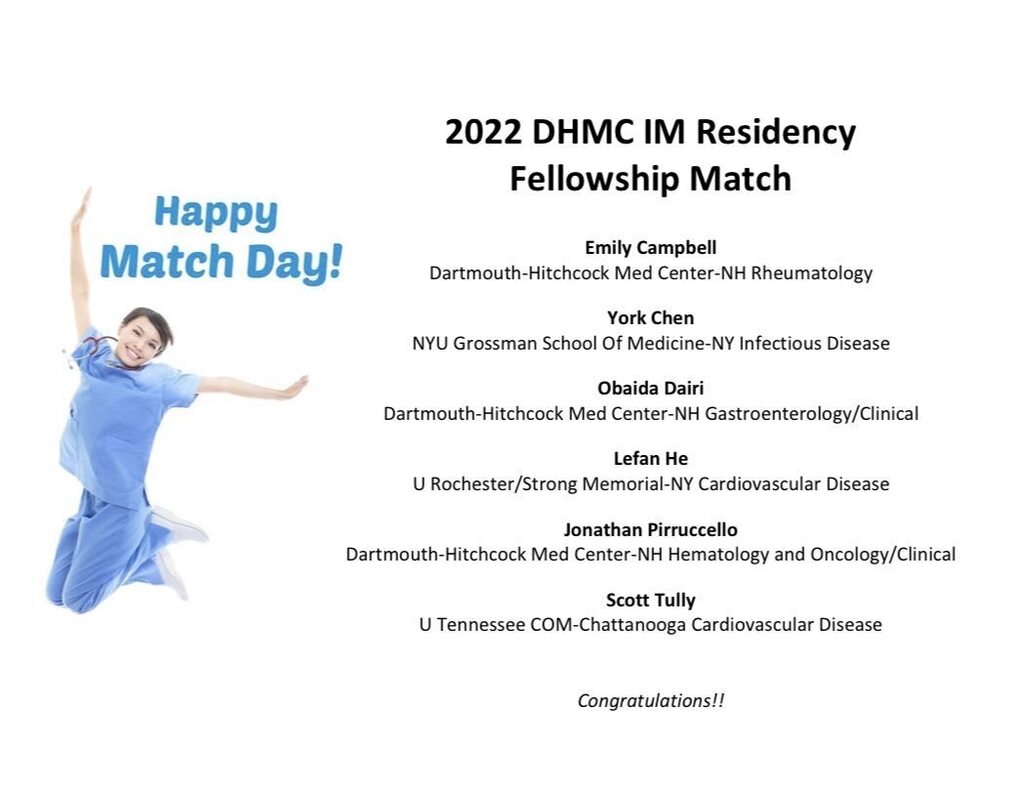 Happy Match Day!

2022 DHMC IM Residency Fellowship Match

Emily Campbell
Dartmouth-Hitchcock Med Center-NH Rheumatology

York Chen
NYU Grossman School Of Medicine-NY Infectious Disease

Obaida Dairi
Dartmouth-Hitchcock Med Center-NH Gastroenterology/Clinical

Lefan He
U Rochester/Strong Memorial-NY Cardiovascular Disease

Jonathan Pirruccello
Dartmouth-Hitchcock Med Center-NH Hematology and Oncology/Clinical

Scott Tully
U Tennessee COM-Chattanooga Cardiovascular Disease

Congratulations!!